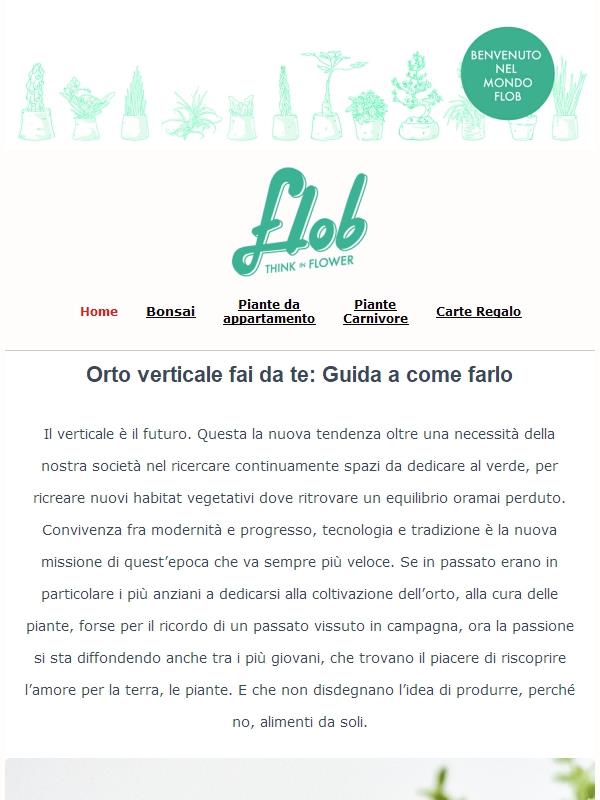 BENVENUTO NEL MONDO FLOB

Flob
THINK IN FLOWER

Home Bonsai Piante da appartamento Piante Carnivore Carte Regalo

Orto verticale fai da te: Guida a come farlo

Il verticale è il futuro. Questa la nuova tendenza oltre una necessità della nostra società nel ricercare continuamente spazi da dedicare al verde, per ricreare nuovi habitat vegetativi dove ritrovare un equilibrio oramai perduto. Convivenza fra modernità e progresso, tecnologia e tradizione è la nuova missione di quest'epoca che va sempre più veloce. Se in passato erano in particolare i più anziani a dedicarsi alla coltivazione dell'orto, alla cura delle piante, forse per il ricordo di un passato vissuto in campagna, ora la passione si sta diffondendo anche tra i più giovani, che trovano il piacere di riscoprire l'amore per la terra, le piante. E che non disdegnano l'idea di produrre, perché no, alimenti da soli.